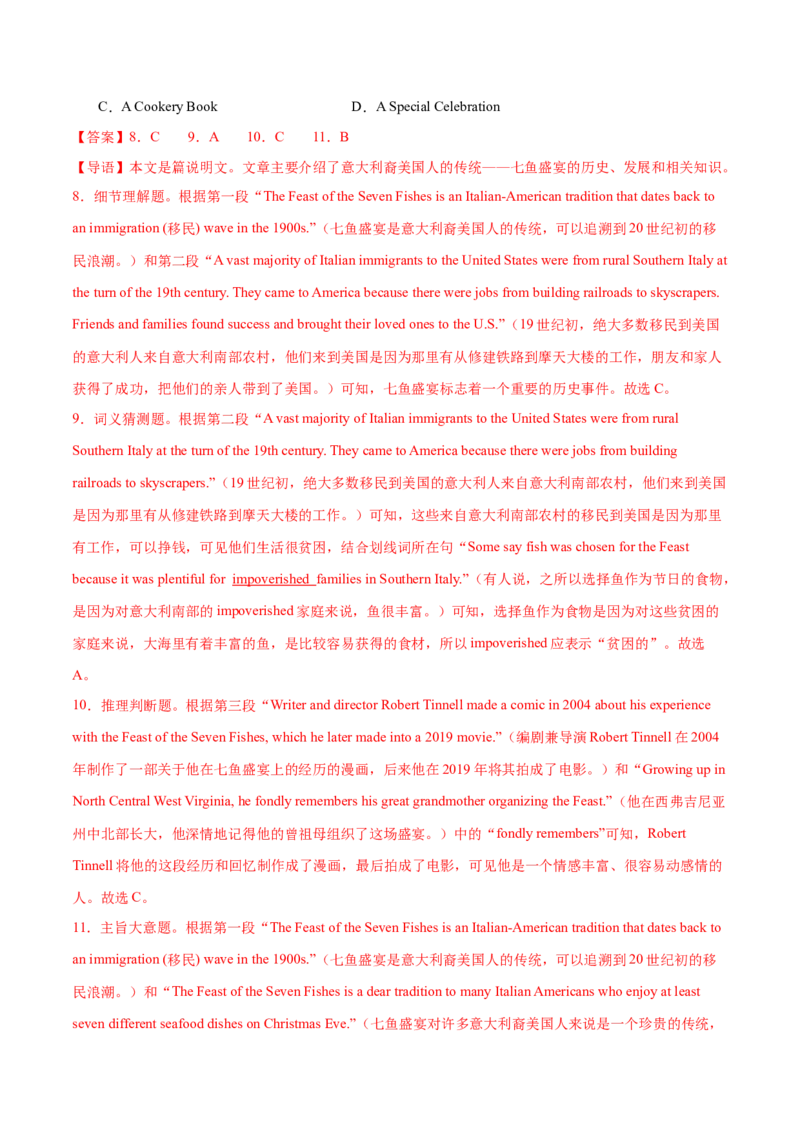 C．A Cookery Book　　　　　　　　D．A Special Celebration

【答案】8．C　　9．A　　10．C　　11．B

【导语】本文是篇说明文。文章主要介绍了意大利裔美国人的传统——七鱼盛宴的历史、发展和相关知识。

8．细节理解题。根据第一段“The Feast of the Seven Fishes is an Italian-American tradition that dates back to an immigration (移民) wave in the 1900s.”（七鱼盛宴是意大利裔美国人的传统，可以追溯到20世纪初的移民浪潮。）和第二段“A vast majority of Italian immigrants to the United States were from rural Southern Italy at the turn of the 19th century. They came to America because there were jobs from building railroads to skyscrapers. Friends and families found success and brought their loved ones to the U.S.”（19世纪初，绝大多数移民到美国的意大利人来自意大利南部农村，他们来到美国是因为那里有从修建铁路到摩天大楼的工作，朋友和家人获得了成功，把他们的亲人带到了美国。）可知，七鱼盛宴标志着一个重要的历史事件。故选C。

9．词义猜测题。根据第二段“A vast majority of Italian immigrants to the United States were from rural Southern Italy at the turn of the 19th century. They came to America because there were jobs from building railroads to skyscrapers.”（19世纪初，绝大多数移民到美国的意大利人来自意大利南部农村，他们来到美国是因为那里有从修建铁路到摩天大楼的工作。）可知，这些来自意大利南部农村的移民到美国是因为那里有工作，可以挣钱，可见他们生活很贫困，结合划线词所在句“Some say fish was chosen for the Feast because it was plentiful for impoverished families in Southern Italy.”（有人说，之所以选择鱼作为节日的食物，是因为对意大利南部的impoverished家庭来说，鱼很丰富。）可知，选择鱼作为食物是因为对这些贫困的家庭来说，大海里有着丰富的鱼，是比较容易获得的食材，所以impoverished应表示“贫困的”。故选A。

10．推理判断题。根据第三段“Writer and director Robert Tinnell made a comic in 2004 about his experience with the Feast of the Seven Fishes, which he later made into a 2019 movie.”（编剧兼导演Robert Tinnell在2004年制作了一部关于他在七鱼盛宴上的经历的漫画，后来他在2019年将其拍成了电影。）和“Growing up in North Central West Virginia, he fondly remembers his great grandmother organizing the Feast.”（他在西弗吉尼亚州中北部长大，他深情地记得他的曾祖母组织了这场盛宴。）中的“fondly remembers”可知，Robert Tinnell将他的这段经历和回忆制作成了漫画，最后拍成了电影，可见他是一个情感丰富、很容易动感情的人。故选C。

11．主旨大意题。根据第一段“The Feast of the Seven Fishes is an Italian-American tradition that dates back to an immigration (移民) wave in the 1900s.”（七鱼盛宴是意大利裔美国人的传统，可以追溯到20世纪初的移民浪潮。）和“The Feast of the Seven Fishes is a dear tradition to many Italian Americans who enjoy at least seven different seafood dishes on Christmas Eve.”（七鱼盛宴对许多意大利裔美国人来说是一个珍贵的传统，